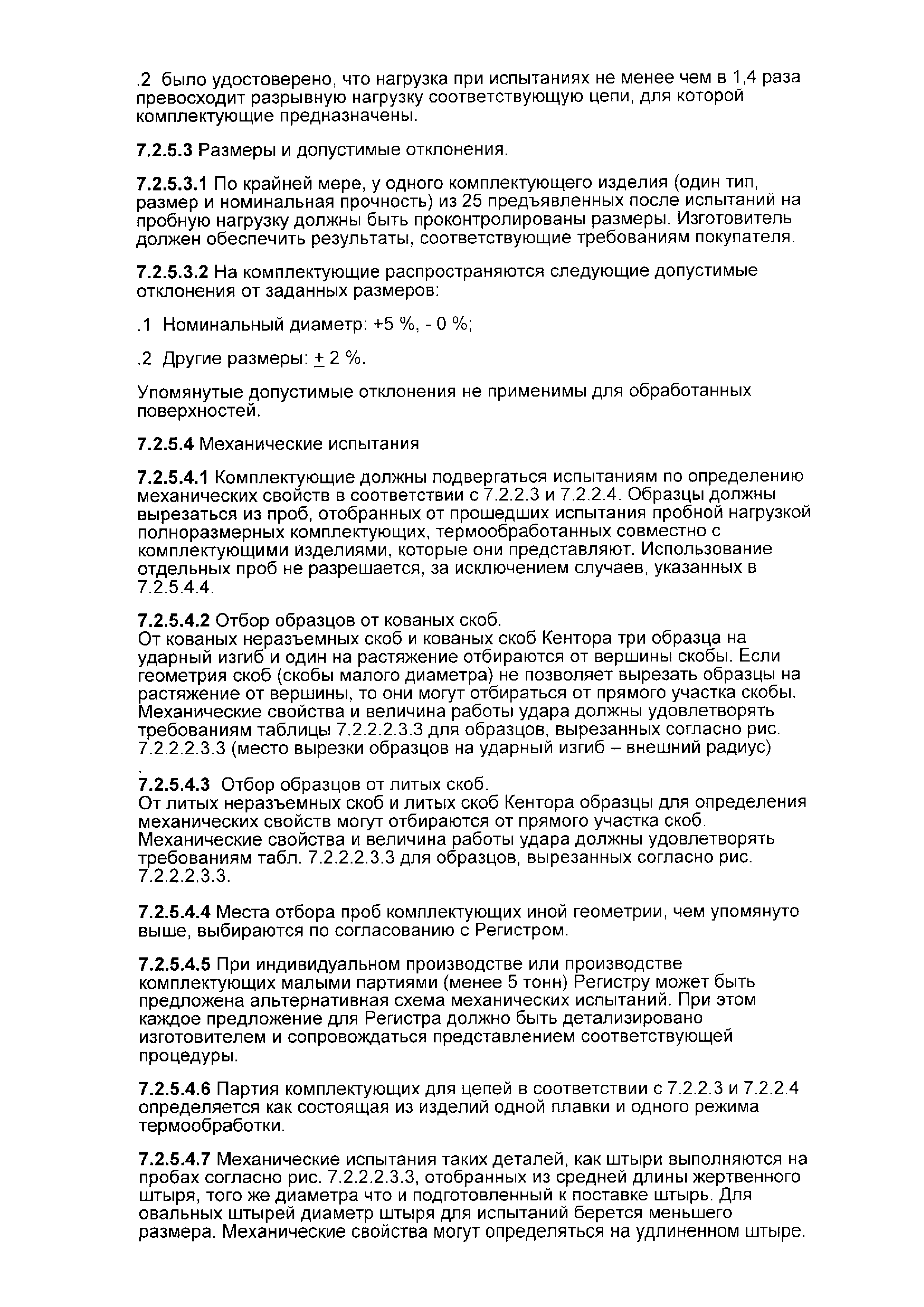 .2 было удостоверено, что нагрузка при испытаниях не менее чем в 1,4 раза превосходит разрывную нагрузку соответствующую цепи, для которой комплектующие предназначены.

7.2.5.3 Размеры и допустимые отклонения.

7.2.5.3.1 По крайней мере, у одного комплектующего изделия (один тип, размер и номинальная прочность) из 25 предъявленных после испытаний на пробную нагрузку должны быть проконтролированы размеры. Изготовитель должен обеспечить результаты, соответствующие требованиям покупателя.

7.2.5.3.2 На комплектующие распространяются следующие допустимые отклонения от заданных размеров:

.1 Номинальный диаметр: +5 %, - 0 %;

.2 Другие размеры: $\pm$ 2 %.

Упомянутые допустимые отклонения не применимы для обработанных поверхностей.

7.2.5.4 Механические испытания

7.2.5.4.1 Комплектующие должны подвергаться испытаниям по определению механических свойств в соответствии с 7.2.2.3 и 7.2.2.4. Образцы должны вырезаться из проб, отобранных от прошедших испытания пробной нагрузкой полноразмерных комплектующих, термообработанных совместно с комплектующими изделиями, которые они представляют. Использование отдельных проб не разрешается, за исключением случаев, указанных в 7.2.5.4.4.

7.2.5.4.2 Отбор образцов от кованых скоб.
От кованых неразъемных скоб и кованых скоб Кентора три образца на ударный изгиб и один на растяжение отбираются от вершины скобы. Если геометрия скоб (скобы малого диаметра) не позволяет вырезать образцы на растяжение от вершины, то они могут отбираться от прямого участка скобы. Механические свойства и величина работы удара должны удовлетворять требованиям таблицы 7.2.2.2.3.3 для образцов, вырезанных согласно рис. 7.2.2.2.3.3 (место вырезки образцов на ударный изгиб – внешний радиус)
.
7.2.5.4.3 Отбор образцов от литых скоб.
От литых неразъемных скоб и литых скоб Кентора образцы для определения механических свойств могут отбираются от прямого участка скоб. Механические свойства и величина работы удара должны удовлетворять требованиям табл. 7.2.2.2.3.3 для образцов, вырезанных согласно рис. 7.2.2.2.3.3.

7.2.5.4.4 Места отбора проб комплектующих иной геометрии, чем упомянуто выше, выбираются по согласованию с Регистром.

7.2.5.4.5 При индивидуальном производстве или производстве комплектующих малыми партиями (менее 5 тонн) Регистру может быть предложена альтернативная схема механических испытаний. При этом каждое предложение для Регистра должно быть детализировано изготовителем и сопровождаться представлением соответствующей процедуры.

7.2.5.4.6 Партия комплектующих для цепей в соответствии с 7.2.2.3 и 7.2.2.4 определяется как состоящая из изделий одной плавки и одного режима термообработки.

7.2.5.4.7 Механические испытания таких деталей, как штыри выполняются на пробах согласно рис. 7.2.2.2.3.3, отобранных из средней длины жертвенного штыря, того же диаметра что и подготовленный к поставке штырь. Для овальных штырей диаметр штыря для испытаний берется меньшего размера. Механические свойства могут определяться на удлиненном штыре.